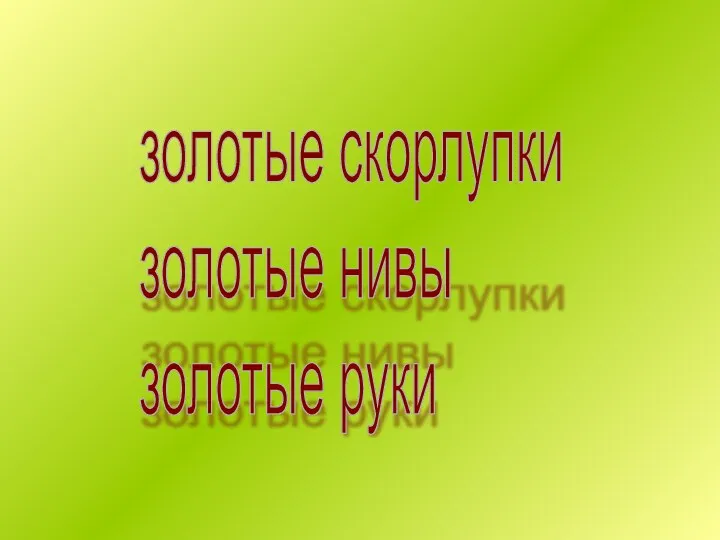 золотые скорлупки
золотые нивы
золотые руки